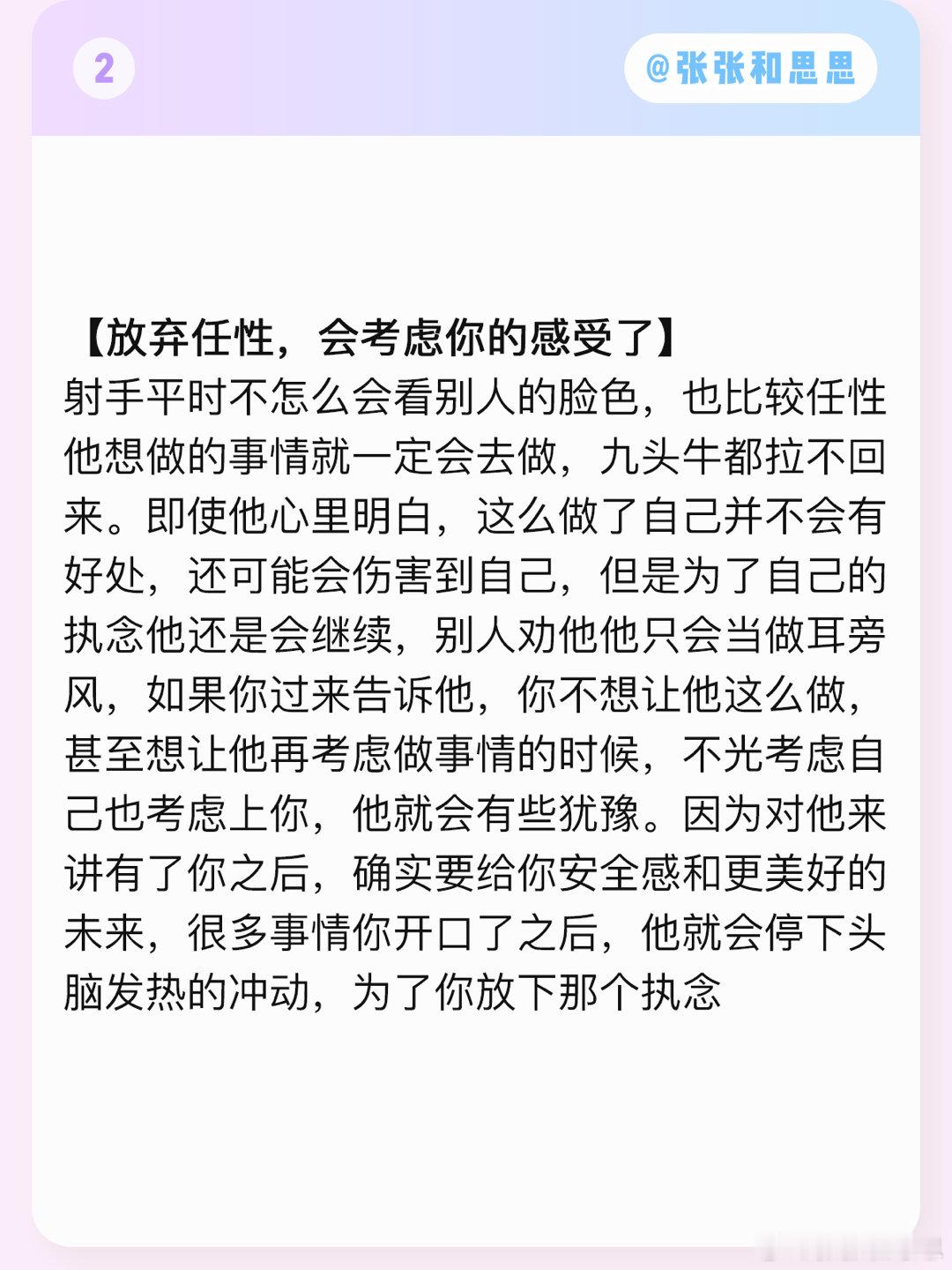 2

@张张和思思

【放弃任性，会考虑你的感受了】

射手平时不怎么会看别人的脸色，也比较任性他想做的事情就一定会去做，九头牛都拉不回来。即使他心里明白，这么做了自己并不会有好处，还可能会伤害到自己，但是为了自己的执念他还是会继续，别人劝他他只会当做耳旁风，如果你过来告诉他，你不想让他这么做，甚至想让他再考虑做事情的时候，不光考虑自己也考虑上你，他就会有些犹豫。因为对他来讲有了你之后，确实要给你安全感和更美好的未来，很多事情你开口了之后，他就会停下头脑发热的冲动，为了你放下那个执念